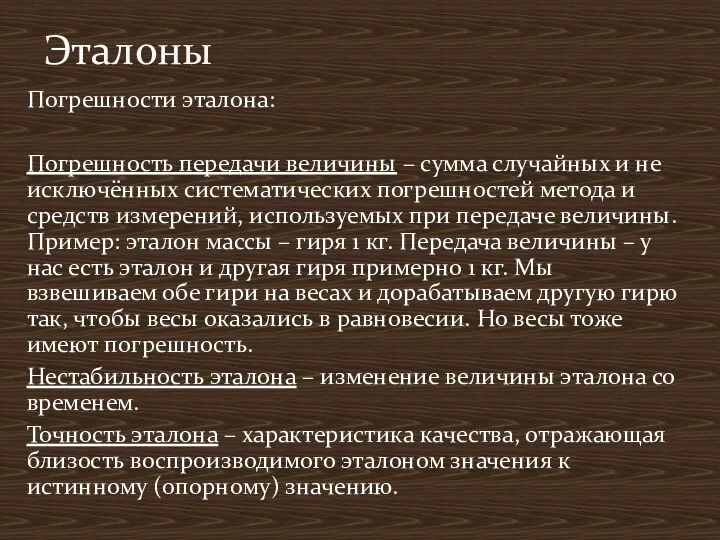 Эталоны

Погрешности эталона:

Погрешность передачи величины – сумма случайных и не исключённых систематических погрешностей метода и средств измерений, используемых при передаче величины. Пример: эталон массы – гиря 1 кг. Передача величины – у нас есть эталон и другая гиря примерно 1 кг. Мы взвешиваем обе гири на весах и дорабатываем другую гирю так, чтобы весы оказались в равновесии. Но весы тоже имеют погрешность.

Нестабильность эталона – изменение величины эталона со временем.

Точность эталона – характеристика качества, отражающая близость воспроизводимого эталоном значения к истинному (опорному) значению.